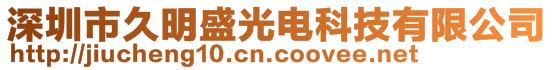 深圳市久明盛光电科技有限公司
http://jiucheng10.cn.coovee.net